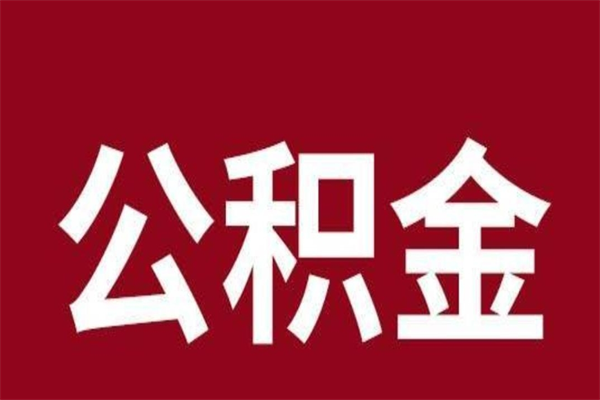 公积金